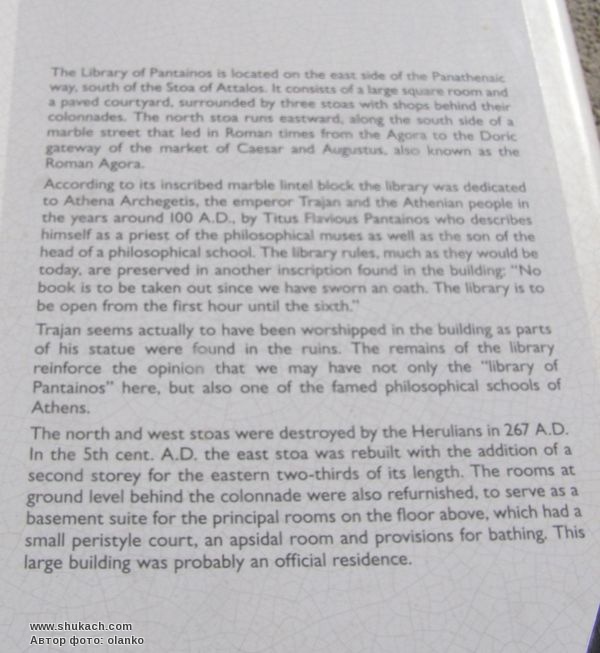 The Library of Pantainos is located on the east side of the Panathenaic way, south of the Stoa of Attalos. It consists of a large square room and a paved courtyard, surrounded by three stoas with shops behind their colonnades. The north stoa runs eastward, along the south side of a marble street that led in Roman times from the Agora to the Doric gateway of the market of Caesar and Augustus, also known as the Roman Agora.

According to its inscribed marble lintel block the library was dedicated to Athena Archegetis, the emperor Trajan and the Athenian people in the years around 100 A.D., by Titus Flavious Pantainos who describes himself as a priest of the philosophical muses as well as the son of the head of a philosophical school. The library rules, much as they would be today, are preserved in another inscription found in the building: "No book is to be taken out since we have sworn an oath. The library is to be open from the first hour until the sixth."

Trajan seems actually to have been worshipped in the building as parts of his statue were found in the ruins. The remains of the library reinforce the opinion that we may have not only the "library of Pantainos" here, but also one of the famed philosophical schools of Athens.

The north and west stoas were destroyed by the Herulians in 267 A.D. In the 5th cent. A.D. the east stoa was rebuilt with the addition of a second storey for the eastern two-thirds of its length. The rooms at ground level behind the colonnade were also refurnished, to serve as a basement suite for the principal rooms on the floor above, which had a small peristyle court, an apsidal room and provisions for bathing. This large building was probably an official residence.

www.shukach.com
Автор фото: olanko